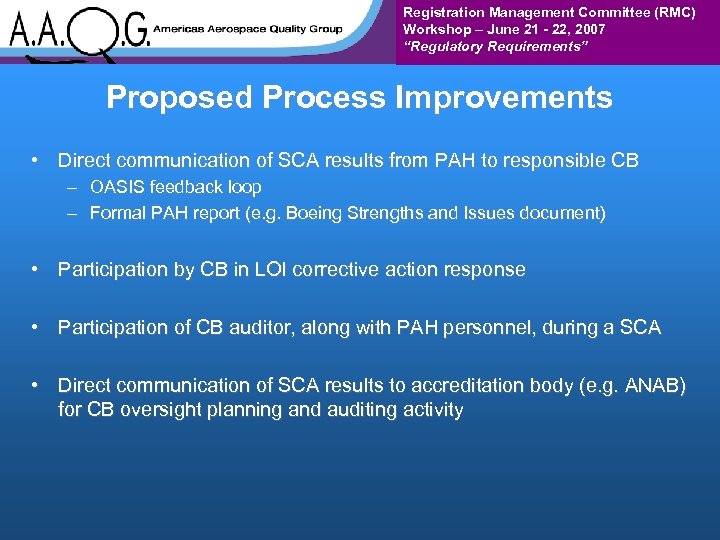 A.A.Q.G. Americas Aerospace Quality Group

Registration Management Committee (RMC)
Workshop – June 21 - 22, 2007
"Regulatory Requirements"

Proposed Process Improvements

• Direct communication of SCA results from PAH to responsible CB
– OASIS feedback loop
– Formal PAH report (e.g. Boeing Strengths and Issues document)

• Participation by CB in LOI corrective action response

• Participation of CB auditor, along with PAH personnel, during a SCA

• Direct communication of SCA results to accreditation body (e.g. ANAB) for CB oversight planning and auditing activity